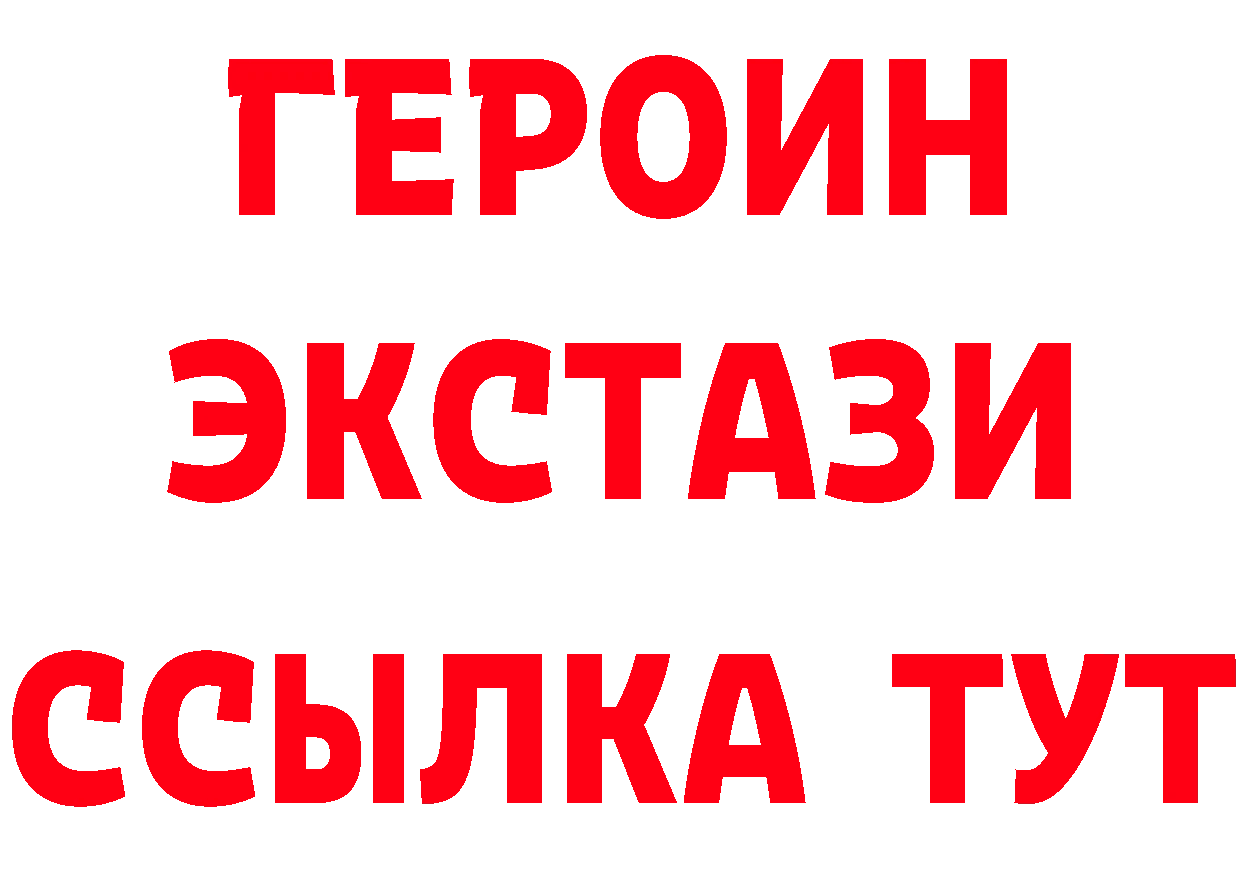 ГЕРОИН
ЭКСТАЗИ
ССЫЛКА ТУТ